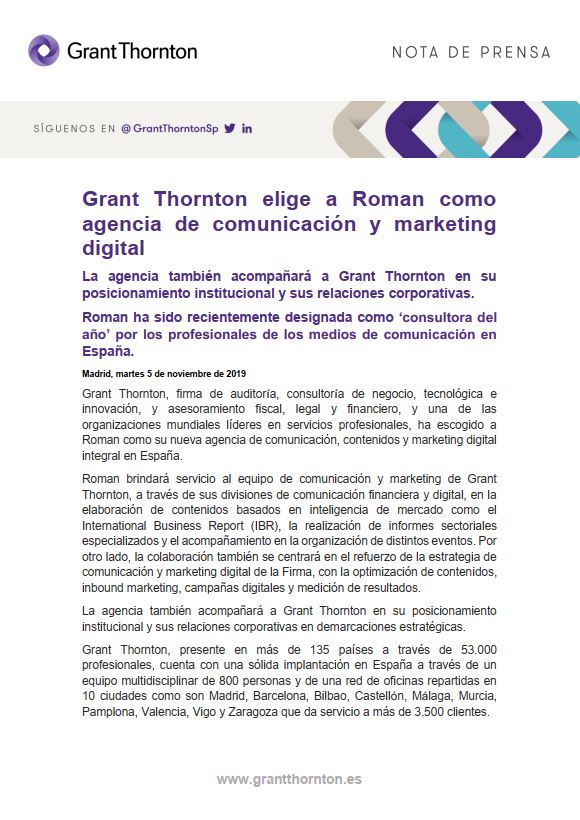 Grant Thornton

NOTA DE PRENSA

SÍGUENOS EN @GrantThorntonSp

Grant Thornton elige a Roman como agencia de comunicación y marketing digital

La agencia también acompañará a Grant Thornton en su posicionamiento institucional y sus relaciones corporativas.

Roman ha sido recientemente designada como 'consultora del año' por los profesionales de los medios de comunicación en España.

Madrid, martes 5 de noviembre de 2019

Grant Thornton, firma de auditoría, consultoría de negocio, tecnológica e innovación, y asesoramiento fiscal, legal y financiero, y una de las organizaciones mundiales líderes en servicios profesionales, ha escogido a Roman como su nueva agencia de comunicación, contenidos y marketing digital integral en España.

Roman brindará servicio al equipo de comunicación y marketing de Grant Thornton, a través de sus divisiones de comunicación financiera y digital, en la elaboración de contenidos basados en inteligencia de mercado como el International Business Report (IBR), la realización de informes sectoriales especializados y el acompañamiento en la organización de distintos eventos. Por otro lado, la colaboración también se centrará en el refuerzo de la estrategia de comunicación y marketing digital de la Firma, con la optimización de contenidos, inbound marketing, campañas digitales y medición de resultados.

La agencia también acompañará a Grant Thornton en su posicionamiento institucional y sus relaciones corporativas en demarcaciones estratégicas.

Grant Thornton, presente en más de 135 países a través de 53.000 profesionales, cuenta con una sólida implantación en España a través de un equipo multidisciplinar de 800 personas y de una red de oficinas repartidas en 10 ciudades como son Madrid, Barcelona, Bilbao, Castellón, Málaga, Murcia, Pamplona, Valencia, Vigo y Zaragoza que da servicio a más de 3.500 clientes.

www.grantthornton.es